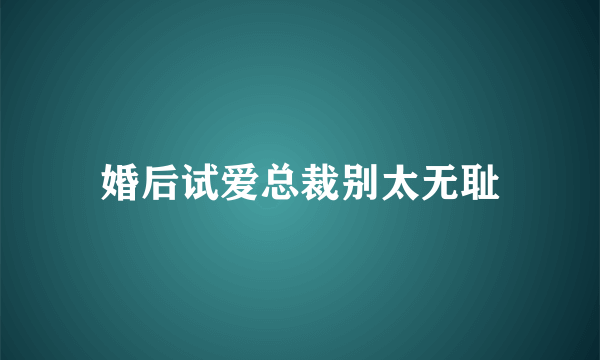 婚后试爱总裁别太无耻